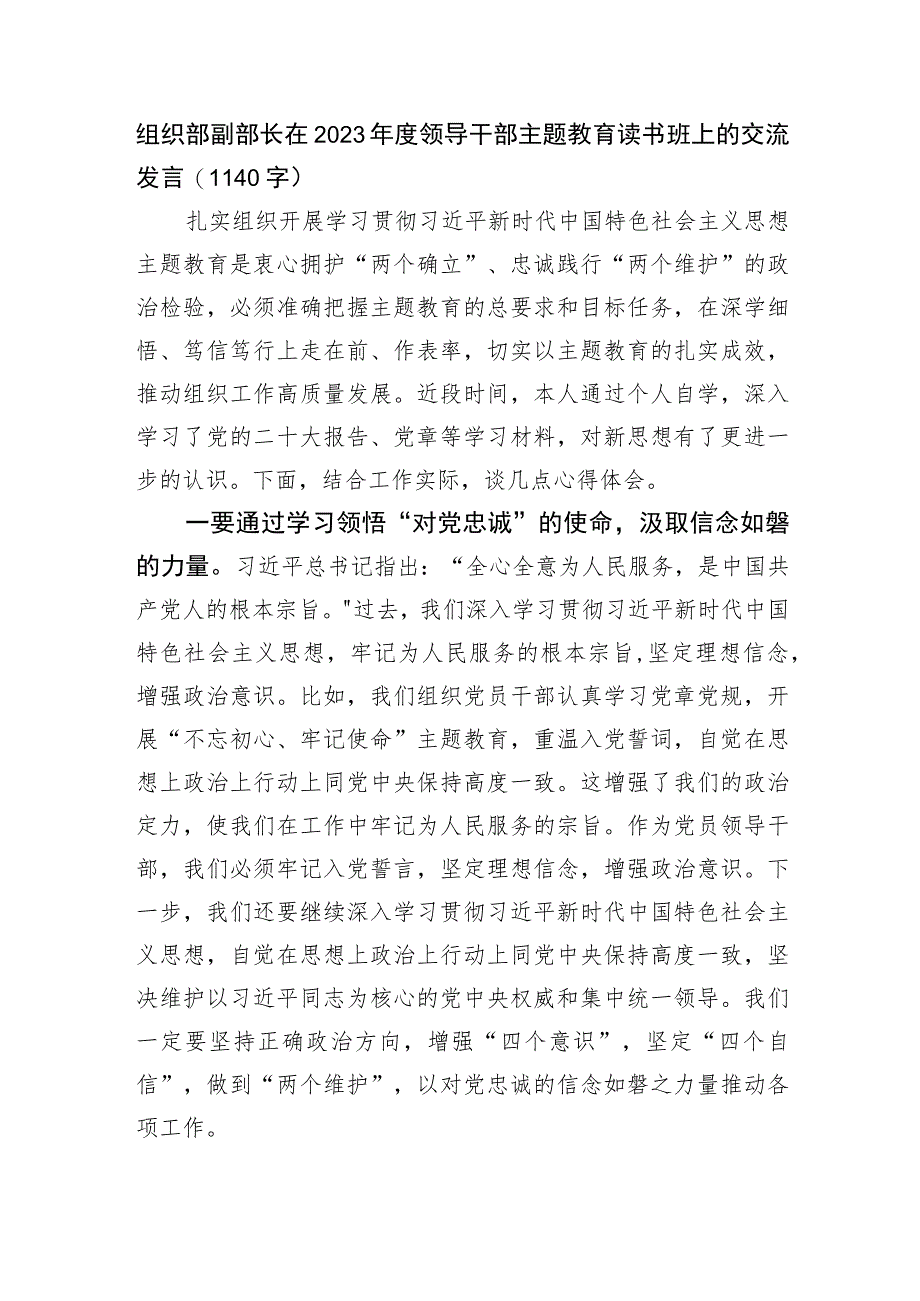 组织部副部长在2023年度领导干部主题教育读书班上的交流发言（1140字）

扎实组织开展学习贯彻习近平新时代中国特色社会主义思想主题教育是衷心拥护“两个确立”、忠诚践行“两个维护”的政治检验，必须准确把握主题教育的总要求和目标任务，在深学细悟、笃信笃行上走在前、作表率，切实以主题教育的扎实成效，推动组织工作高质量发展。近段时间，本人通过个人自学，深入学习了党的二十大报告、党章等学习材料，对新思想有了更进一步的认识。下面，结合工作实际，谈几点心得体会。

一要通过学习领悟“对党忠诚”的使命，汲取信念如磐的力量。习近平总书记指出：“全心全意为人民服务，是中国共产党人的根本宗旨。"过去，我们深入学习贯彻习近平新时代中国特色社会主义思想，牢记为人民服务的根本宗旨,坚定理想信念，增强政治意识。比如，我们组织党员干部认真学习党章党规，开展“不忘初心、牢记使命”主题教育，重温入党誓词，自觉在思想上政治上行动上同党中央保持高度一致。这增强了我们的政治定力，使我们在工作中牢记为人民服务的宗旨。作为党员领导干部，我们必须牢记入党誓言，坚定理想信念，增强政治意识。下一步，我们还要继续深入学习贯彻习近平新时代中国特色社会主义思想，自觉在思想上政治上行动上同党中央保持高度一致，坚决维护以习近平同志为核心的党中央权威和集中统一领导。我们一定要坚持正确政治方向，增强“四个意识”，坚定“四个自信”，做到“两个维护”，以对党忠诚的信念如磐之力量推动各项工作。